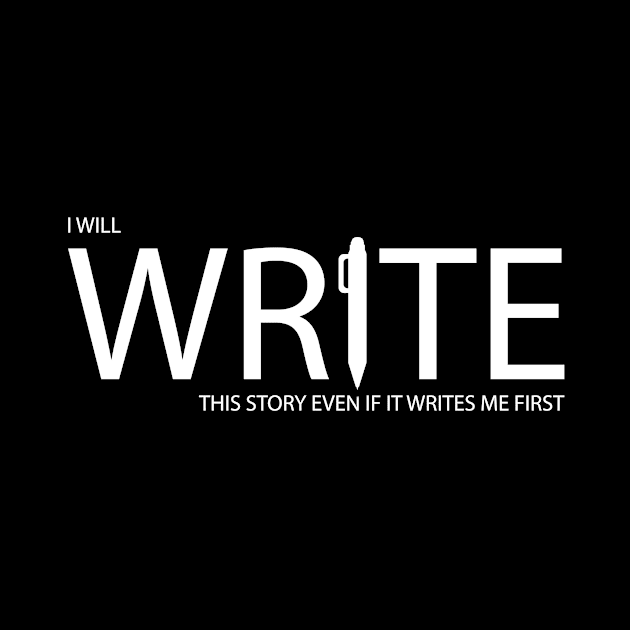 I WILL
WRITE
THIS STORY EVEN IF IT WRITES ME FIRST